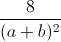 $\frac{8}{(a+b)^2}$